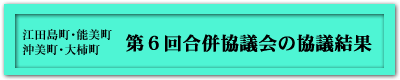 江田島町・能美町
沖美町・大柿町

第６回合併協議会の協議結果